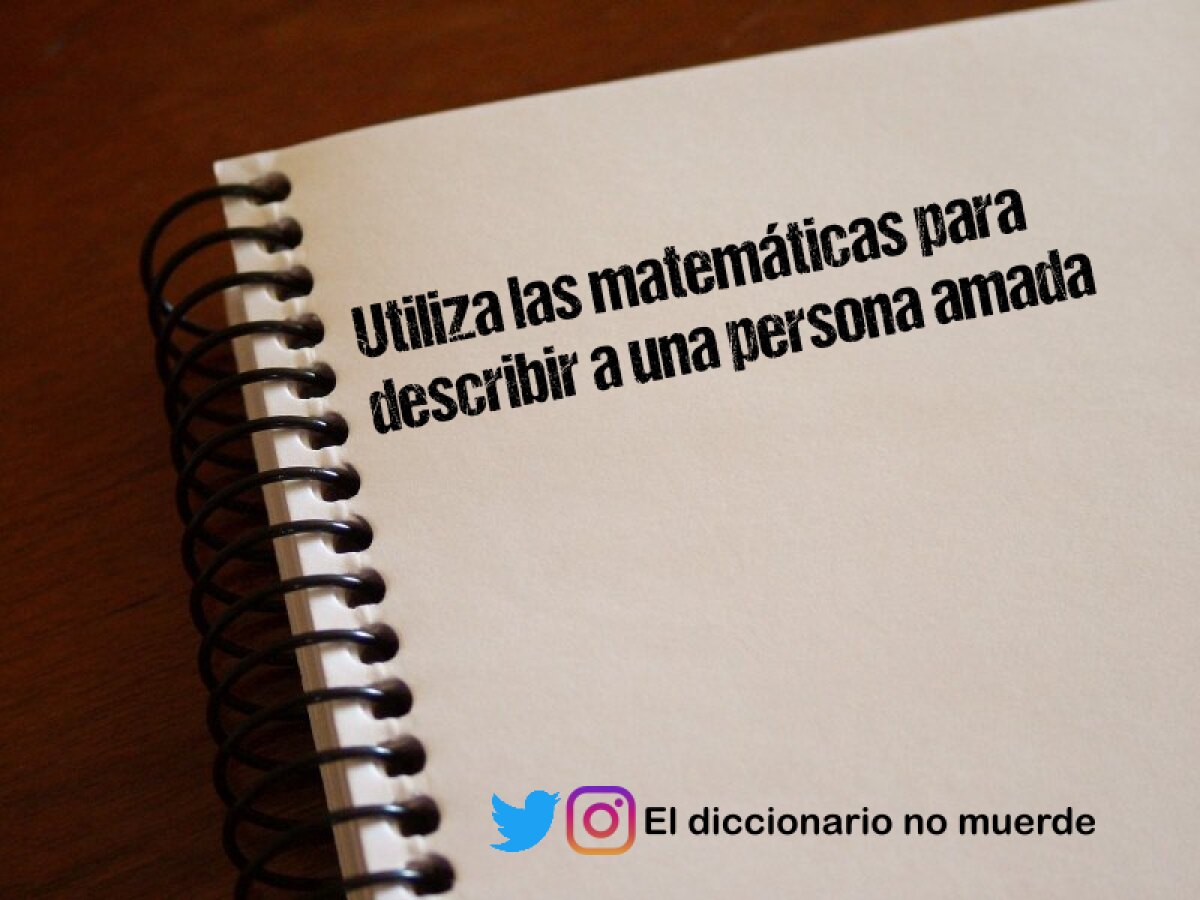 Utiliza las matemáticas para describir a una persona amada

El diccionario no muerde